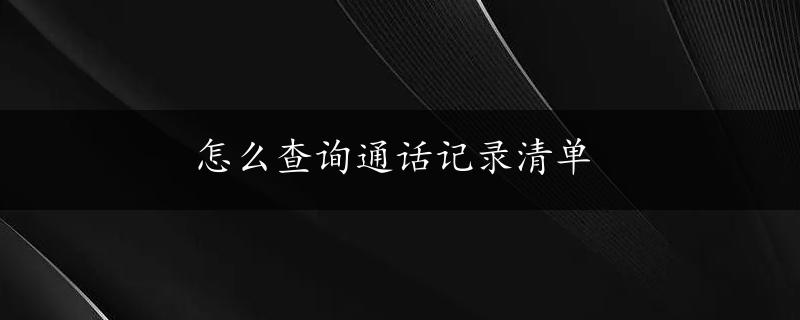 怎么查询通话记录清单